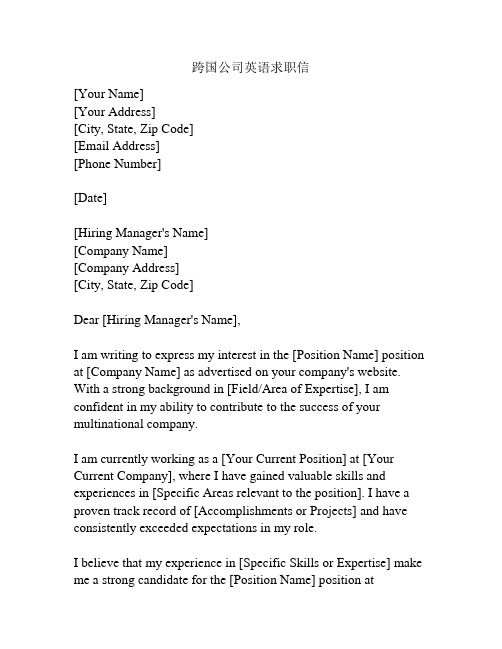 跨国公司英语求职信

[Your Name]
[Your Address]
[City, State, Zip Code]
[Email Address]
[Phone Number]

[Date]

[Hiring Manager's Name]
[Company Name]
[Company Address]
[City, State, Zip Code]

Dear [Hiring Manager's Name],

I am writing to express my interest in the [Position Name] position at [Company Name] as advertised on your company's website. With a strong background in [Field/Area of Expertise], I am confident in my ability to contribute to the success of your multinational company.

I am currently working as a [Your Current Position] at [Your Current Company], where I have gained valuable skills and experiences in [Specific Areas relevant to the position]. I have a proven track record of [Accomplishments or Projects] and have consistently exceeded expectations in my role.

I believe that my experience in [Specific Skills or Expertise] make me a strong candidate for the [Position Name] position at